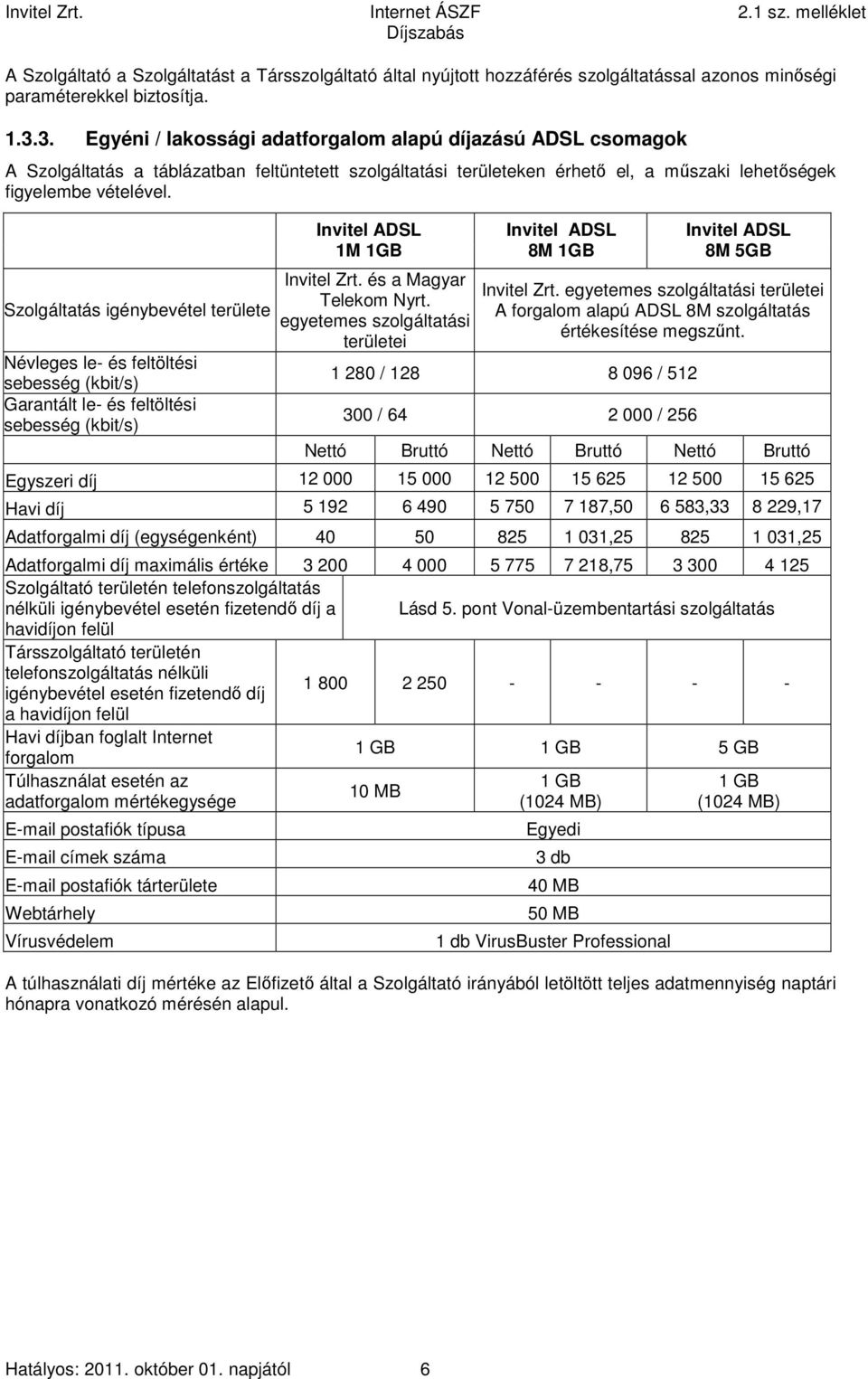 Invitel Zrt.

Internet ÁSZF
Díjszabás

2.1 sz. melléklet

A Szolgáltató a Szolgáltatást a Társszolgáltató által nyújtott hozzáférés szolgáltatással azonos minőségi paraméterekkel biztosítja.

1.3.3. Egyéni / lakossági adatforgalom alapú díjazású ADSL csomagok

A Szolgáltatás a táblázatban feltüntetett szolgáltatási területeken érhető el, a műszaki lehetőségek figyelembe vételével.

| | Invitel ADSL 1M 1GB | | Invitel ADSL 8M 1GB | | Invitel ADSL 8M 5GB | |
|---|---|---|---|---|---|---|
| Szolgáltatás igénybevétel területe | Invitel Zrt. és a Magyar Telekom Nyrt. egyetemes szolgáltatási területei | | Invitel Zrt. egyetemes szolgáltatási területei A forgalom alapú ADSL 8M szolgáltatás értékesítése megszűnt. | | | |
| Névleges le- és feltöltési sebesség (kbit/s) | 1 280 / 128 | | 8 096 / 512 | | | |
| Garantált le- és feltöltési sebesség (kbit/s) | 300 / 64 | | 2 000 / 256 | | | |
| | Nettó | Bruttó | Nettó | Bruttó | Nettó | Bruttó |
| Egyszeri díj | 12 000 | 15 000 | 12 500 | 15 625 | 12 500 | 15 625 |
| Havi díj | 5 192 | 6 490 | 5 750 | 7 187,50 | 6 583,33 | 8 229,17 |
| Adatforgalmi díj (egységenként) | 40 | 50 | 825 | 1 031,25 | 825 | 1 031,25 |
| Adatforgalmi díj maximális értéke | 3 200 | 4 000 | 5 775 | 7 218,75 | 3 300 | 4 125 |
| Szolgáltató területén telefonszolgáltatás nélküli igénybevétel esetén fizetendő díj a havidíjon felül | Lásd 5. pont Vonal-üzembentartási szolgáltatás | | | | | |
| Társszolgáltató területén telefonszolgáltatás nélküli igénybevétel esetén fizetendő díj a havidíjon felül | 1 800 | 2 250 | - | - | - | - |
| Havi díjban foglalt Internet forgalom | 1 GB | | 1 GB | | 5 GB | |
| Túlhasználat esetén az adatforgalom mértékegysége | 10 MB | | 1 GB (1024 MB) | | 1 GB (1024 MB) | |
| E-mail postafiók típusa | Egyedi | | | | | |
| E-mail címek száma | 3 db | | | | | |
| E-mail postafiók tárterülete | 40 MB | | | | | |
| Webtárhely | 50 MB | | | | | |
| Vírusvédelem | 1 db VirusBuster Professional | | | | | |

A túlhasználati díj mértéke az Előfizető által a Szolgáltató irányából letöltött teljes adatmennyiség naptári hónapra vonatkozó mérésén alapul.

Hatályos: 2011. október 01. napjától 6